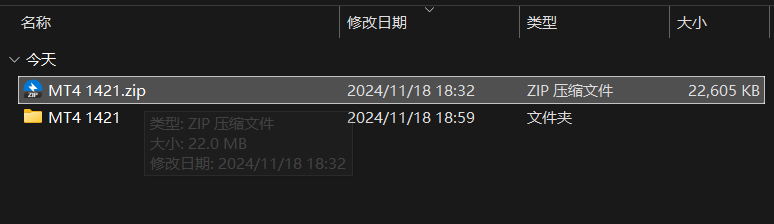 | 名称 | 修改日期 | 类型 | 大小 |
|---|---|---|---|
| 今天 | | | |
| MT4 1421.zip | 2024/11/18 18:32 | ZIP 压缩文件 | 22,605 KB |
| MT4 1421 | 2024/11/18 18:59 | 文件夹 | |

类型: ZIP 压缩文件
大小: 22.0 MB
修改日期: 2024/11/18 18:32